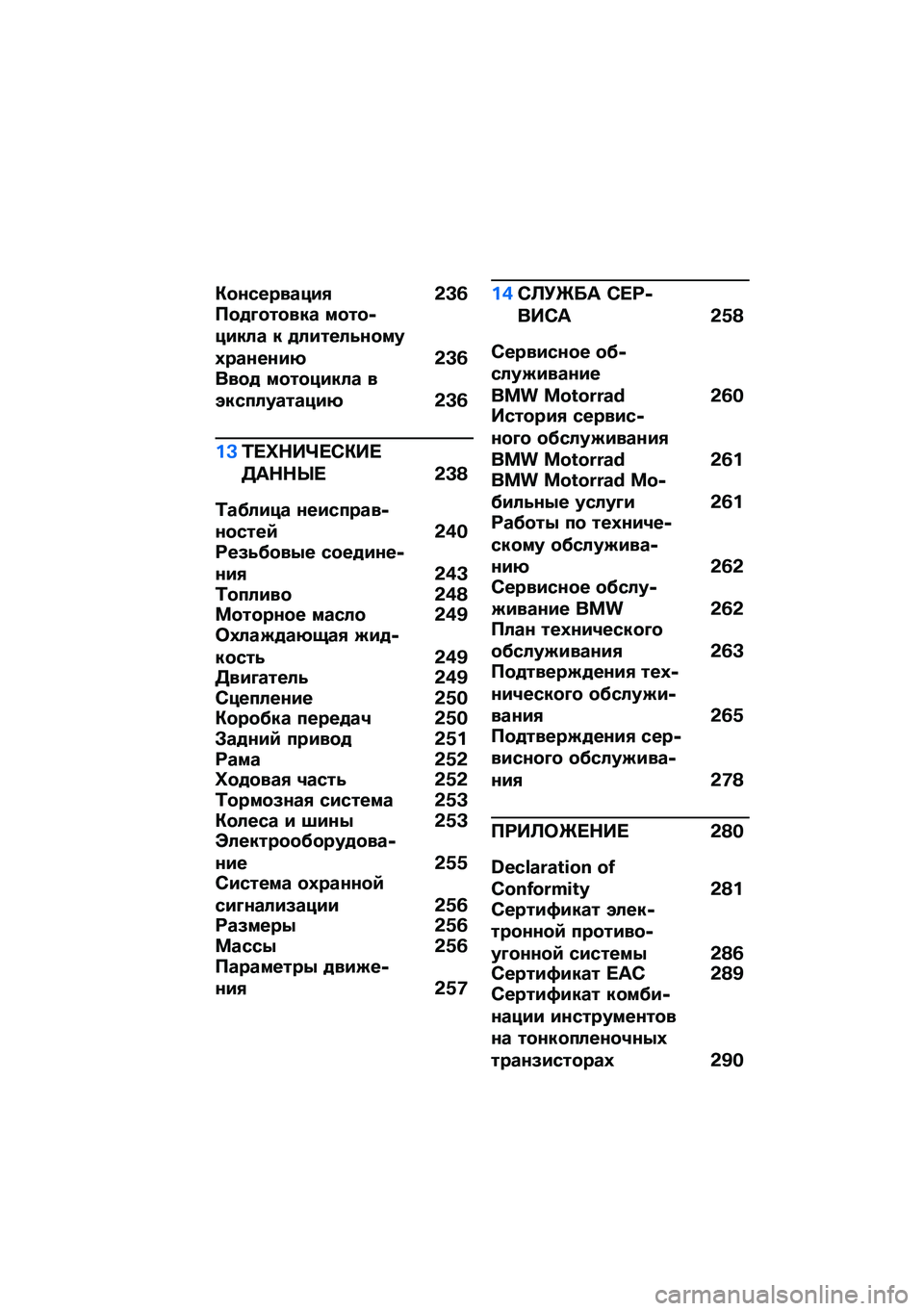 Консервация 236
Подготовка мотоцикла к длительному хранению 236
Ввод мотоцикла в эксплуатацию 236

13 ТЕХНИЧЕСКИЕ ДАННЫЕ 238

Таблица неисправностей 240
Резьбовые соединения 243
Топливо 248
Моторное масло 249
Охлаждающая жидкость 249
Двигатель 249
Сцепление 250
Коробка передач 250
Задний привод 251
Рама 252
Ходовая часть 252
Тормозная система 253
Колеса и шины 253
Электрооборудование 255
Система охранной сигнализации 256
Размеры 256
Массы 256
Параметры движения 257

14 СЛУЖБА СЕРВИСА 258

Сервисное обслуживание BMW Motorrad 260
История сервисного обслуживания BMW Motorrad 261
BMW Motorrad Мобильные услуги 261
Работы по техническому обслуживанию 262
Сервисное обслуживание BMW 262
План технического обслуживания 263
Подтверждения технического обслуживания 265
Подтверждения сервисного обслуживания 278

ПРИЛОЖЕНИЕ 280

Declaration of Conformity 281
Сертификат электронной противоугонной системы 286
Сертификат EAC 289
Сертификат комбинации инструментов на тонкопленочных транзисторах 290

carmanualsonline.info